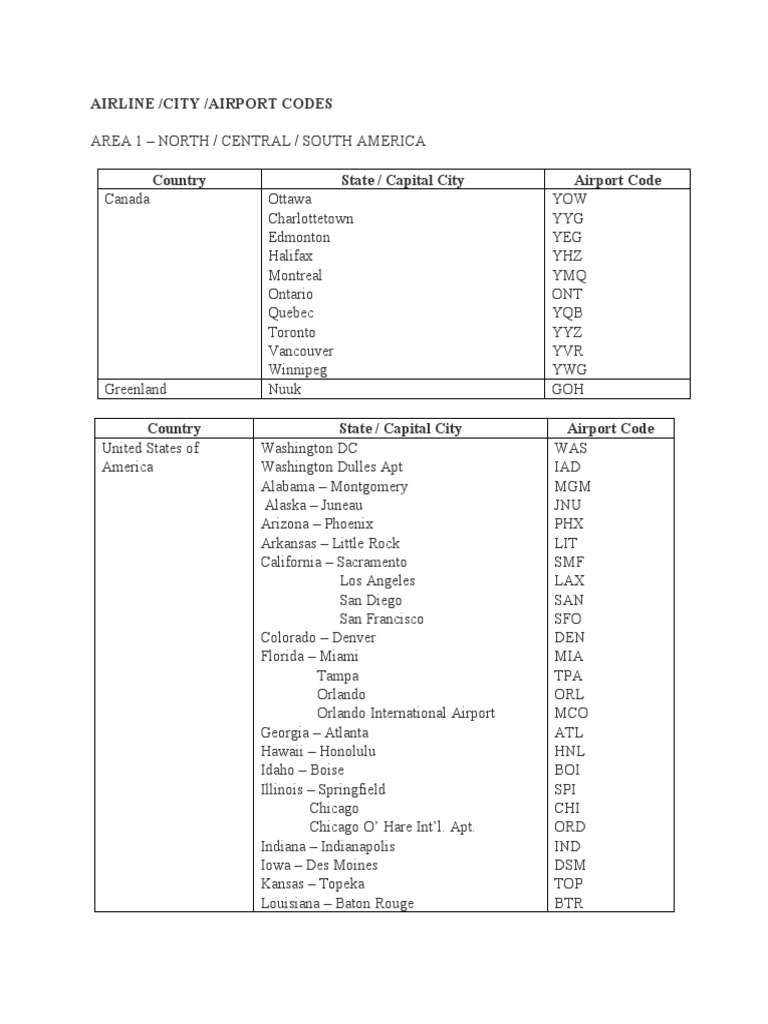 AIRLINE /CITY /AIRPORT CODES

AREA 1 – NORTH / CENTRAL / SOUTH AMERICA

| Country | State / Capital City | Airport Code |
|---|---|---|
| Canada | Ottawa | YOW |
| | Charlottetown | YYG |
| | Edmonton | YEG |
| | Halifax | YHZ |
| | Montreal | YMQ |
| | Ontario | ONT |
| | Quebec | YQB |
| | Toronto | YYZ |
| | Vancouver | YVR |
| | Winnipeg | YWG |
| Greenland | Nuuk | GOH |

| Country | State / Capital City | Airport Code |
|---|---|---|
| United States of America | Washington DC | WAS |
| | Washington Dulles Apt | IAD |
| | Alabama – Montgomery | MGM |
| | Alaska – Juneau | JNU |
| | Arizona – Phoenix | PHX |
| | Arkansas – Little Rock | LIT |
| | California – Sacramento | SMF |
| | Los Angeles | LAX |
| | San Diego | SAN |
| | San Francisco | SFO |
| | Colorado – Denver | DEN |
| | Florida – Miami | MIA |
| | Tampa | TPA |
| | Orlando | ORL |
| | Orlando International Airport | MCO |
| | Georgia – Atlanta | ATL |
| | Hawaii – Honolulu | HNL |
| | Idaho – Boise | BOI |
| | Illinois – Springfield | SPI |
| | Chicago | CHI |
| | Chicago O' Hare Int'l. Apt. | ORD |
| | Indiana – Indianapolis | IND |
| | Iowa – Des Moines | DSM |
| | Kansas – Topeka | TOP |
| | Louisiana – Baton Rouge | BTR |